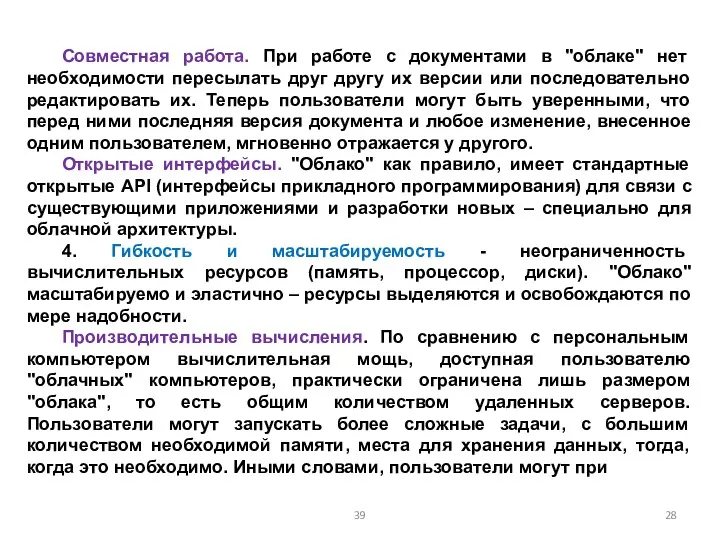 Совместная работа. При работе с документами в "облаке" нет необходимости пересылать друг другу их версии или последовательно редактировать их. Теперь пользователи могут быть уверенными, что перед ними последняя версия документа и любое изменение, внесенное одним пользователем, мгновенно отражается у другого.

Открытые интерфейсы. "Облако" как правило, имеет стандартные открытые API (интерфейсы прикладного программирования) для связи с существующими приложениями и разработки новых – специально для облачной архитектуры.

4. Гибкость и масштабируемость - неограниченность вычислительных ресурсов (память, процессор, диски). "Облако" масштабируемо и эластично – ресурсы выделяются и освобождаются по мере надобности.

Производительные вычисления. По сравнению с персональным компьютером вычислительная мощь, доступная пользователю "облачных" компьютеров, практически ограничена лишь размером "облака", то есть общим количеством удаленных серверов. Пользователи могут запускать более сложные задачи, с большим количеством необходимой памяти, места для хранения данных, тогда, когда это необходимо. Иными словами, пользователи могут при

39

28